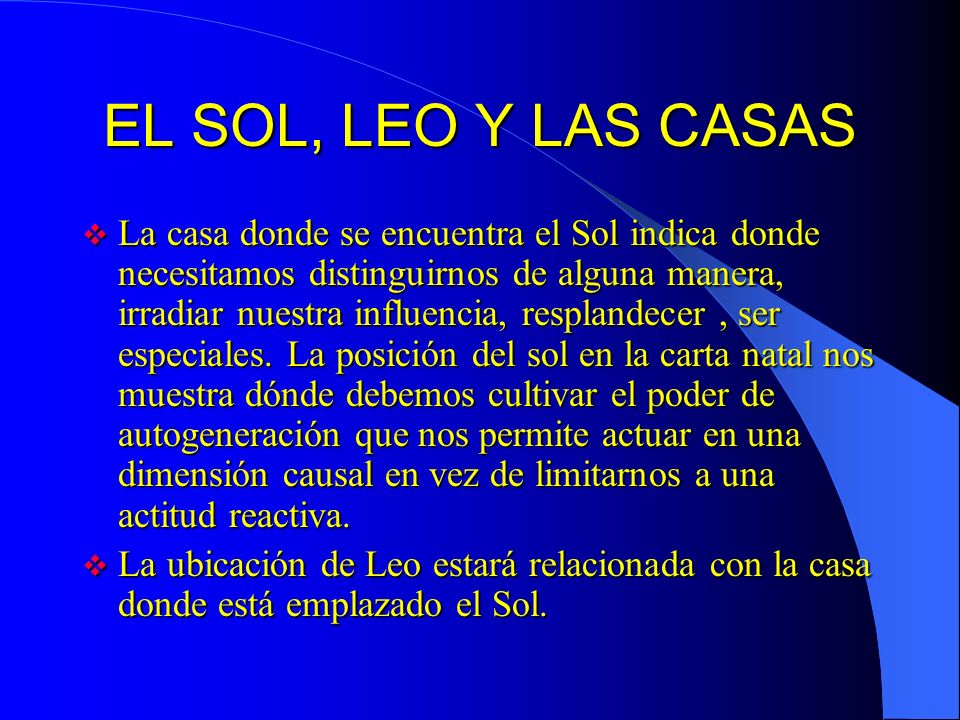 EL SOL, LEO Y LAS CASAS

❖ La casa donde se encuentra el Sol indica donde necesitamos distinguirnos de alguna manera, irradiar nuestra influencia, resplandecer , ser especiales. La posición del sol en la carta natal nos muestra dónde debemos cultivar el poder de autogeneración que nos permite actuar en una dimensión causal en vez de limitarnos a una actitud reactiva.

❖ La ubicación de Leo estará relacionada con la casa donde está emplazado el Sol.